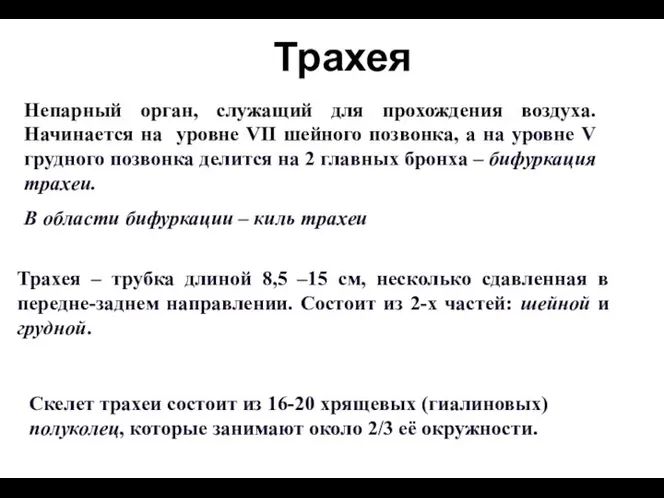 Трахея

Непарный орган, служащий для прохождения воздуха. Начинается на уровне VII шейного позвонка, а на уровне V грудного позвонка делится на 2 главных бронха – бифуркация трахеи.

В области бифуркации – киль трахеи

Трахея – трубка длиной 8,5 –15 см, несколько сдавленная в передне-заднем направлении. Состоит из 2-х частей: шейной и грудной.

Скелет трахеи состоит из 16-20 хрящевых (гиалиновых) полуколец, которые занимают около 2/3 её окружности.